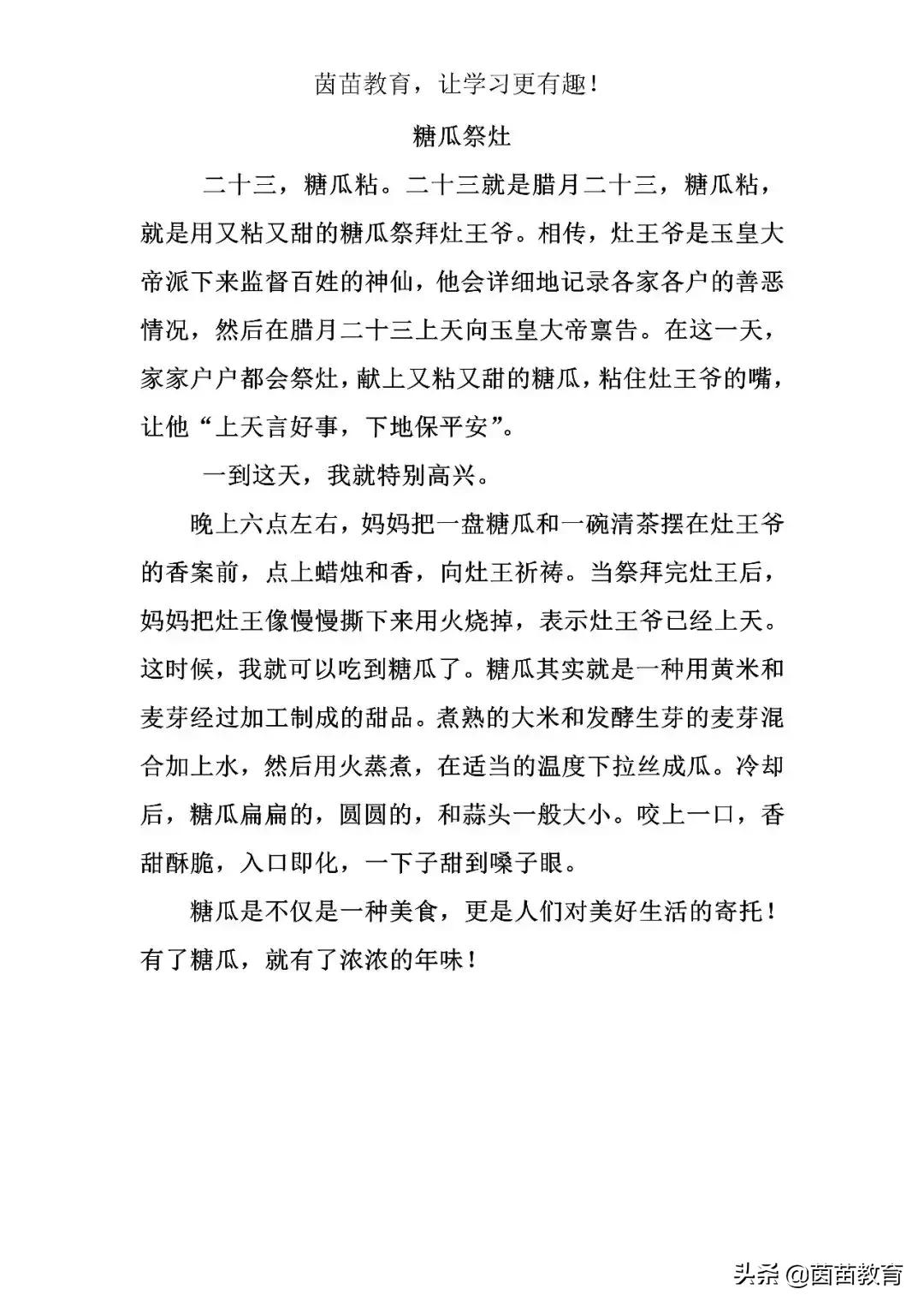 茵苗教育，让学习更有趣！

糖瓜祭灶

二十三，糖瓜粘。二十三就是腊月二十三，糖瓜粘，就是用又粘又甜的糖瓜祭拜灶王爷。相传，灶王爷是玉皇大帝派下来监督百姓的神仙，他会详细地记录各家各户的善恶情况，然后在腊月二十三上天向玉皇大帝禀告。在这一天，家家户户都会祭灶，献上又粘又甜的糖瓜，粘住灶王爷的嘴，让他“上天言好事，下地保平安”。

一到这天，我就特别高兴。

晚上六点左右，妈妈把一盘糖瓜和一碗清茶摆在灶王爷的香案前，点上蜡烛和香，向灶王祈祷。当祭拜完灶王后，妈妈把灶王像慢慢撕下来用火烧掉，表示灶王爷已经上天。这时候，我就可以吃到糖瓜了。糖瓜其实就是一种用黄米和麦芽经过加工制成的甜品。煮熟的大米和发酵生芽的麦芽混合加上水，然后用火蒸煮，在适当的温度下拉丝成瓜。冷却后，糖瓜扁扁的，圆圆的，和蒜头一般大小。咬上一口，香甜酥脆，入口即化，一下子甜到嗓子眼。

糖瓜是不仅是一种美食，更是人们对美好生活的寄托！有了糖瓜，就有了浓浓的年味！

头条 @茵苗教育